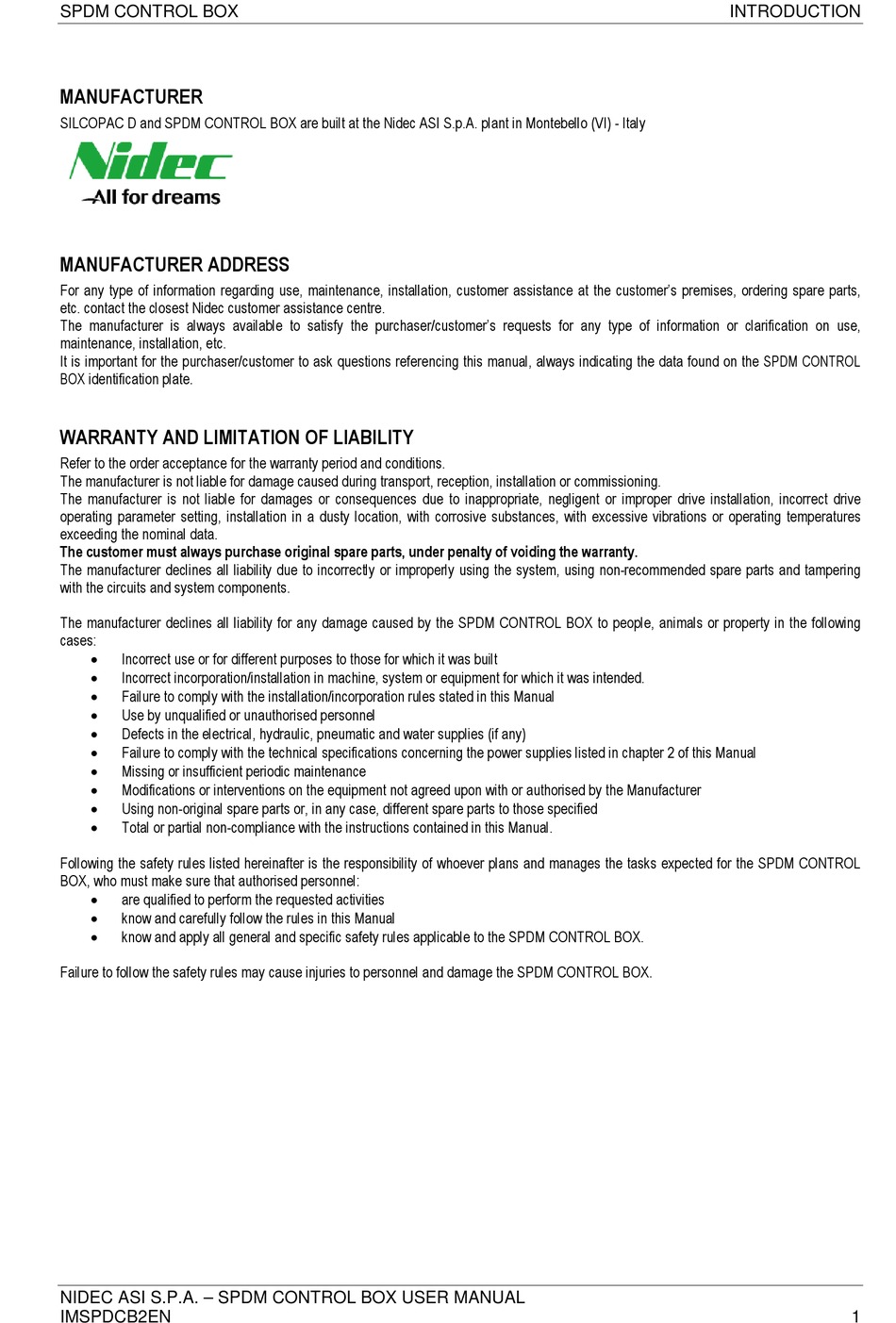 SPDM CONTROL BOX INTRODUCTION

MANUFACTURER
SILCOPAC D and SPDM CONTROL BOX are built at the Nidec ASI S.p.A. plant in Montebello (VI) - Italy

Nidec
All for dreams

MANUFACTURER ADDRESS
For any type of information regarding use, maintenance, installation, customer assistance at the customer's premises, ordering spare parts, etc. contact the closest Nidec customer assistance centre.
The manufacturer is always available to satisfy the purchaser/customer's requests for any type of information or clarification on use, maintenance, installation, etc.
It is important for the purchaser/customer to ask questions referencing this manual, always indicating the data found on the SPDM CONTROL BOX identification plate.

WARRANTY AND LIMITATION OF LIABILITY
Refer to the order acceptance for the warranty period and conditions.
The manufacturer is not liable for damage caused during transport, reception, installation or commissioning.
The manufacturer is not liable for damages or consequences due to inappropriate, negligent or improper drive installation, incorrect drive operating parameter setting, installation in a dusty location, with corrosive substances, with excessive vibrations or operating temperatures exceeding the nominal data.
The customer must always purchase original spare parts, under penalty of voiding the warranty.
The manufacturer declines all liability due to incorrectly or improperly using the system, using non-recommended spare parts and tampering with the circuits and system components.

The manufacturer declines all liability for any damage caused by the SPDM CONTROL BOX to people, animals or property in the following cases:
• Incorrect use or for different purposes to those for which it was built
• Incorrect incorporation/installation in machine, system or equipment for which it was intended.
• Failure to comply with the installation/incorporation rules stated in this Manual
• Use by unqualified or unauthorised personnel
• Defects in the electrical, hydraulic, pneumatic and water supplies (if any)
• Failure to comply with the technical specifications concerning the power supplies listed in chapter 2 of this Manual
• Missing or insufficient periodic maintenance
• Modifications or interventions on the equipment not agreed upon with or authorised by the Manufacturer
• Using non-original spare parts or, in any case, different spare parts to those specified
• Total or partial non-compliance with the instructions contained in this Manual.

Following the safety rules listed hereinafter is the responsibility of whoever plans and manages the tasks expected for the SPDM CONTROL BOX, who must make sure that authorised personnel:
• are qualified to perform the requested activities
• know and carefully follow the rules in this Manual
• know and apply all general and specific safety rules applicable to the SPDM CONTROL BOX.

Failure to follow the safety rules may cause injuries to personnel and damage the SPDM CONTROL BOX.

NIDEC ASI S.P.A. – SPDM CONTROL BOX USER MANUAL
IMSPDCB2EN 1